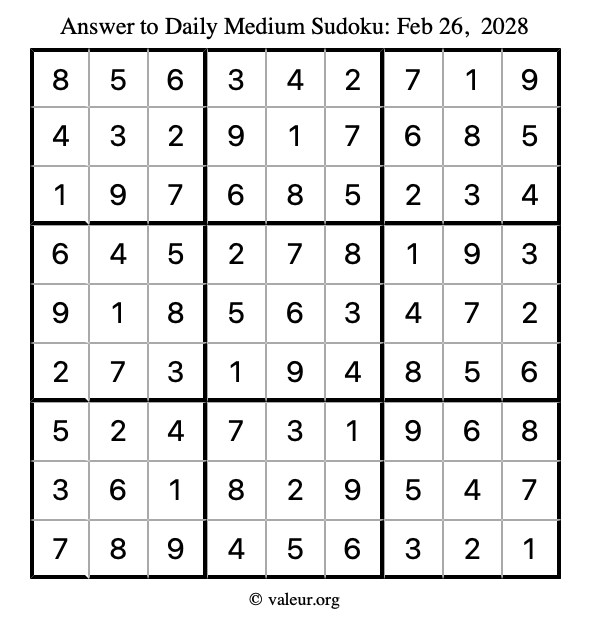 Answer to Daily Medium Sudoku: Feb 26, 2028

| | | | | | | | | |
|---|---|---|---|---|---|---|---|---|
| 8 | 5 | 6 | 3 | 4 | 2 | 7 | 1 | 9 |
| 4 | 3 | 2 | 9 | 1 | 7 | 6 | 8 | 5 |
| 1 | 9 | 7 | 6 | 8 | 5 | 2 | 3 | 4 |
| 6 | 4 | 5 | 2 | 7 | 8 | 1 | 9 | 3 |
| 9 | 1 | 8 | 5 | 6 | 3 | 4 | 7 | 2 |
| 2 | 7 | 3 | 1 | 9 | 4 | 8 | 5 | 6 |
| 5 | 2 | 4 | 7 | 3 | 1 | 9 | 6 | 8 |
| 3 | 6 | 1 | 8 | 2 | 9 | 5 | 4 | 7 |
| 7 | 8 | 9 | 4 | 5 | 6 | 3 | 2 | 1 |

© valeur.org